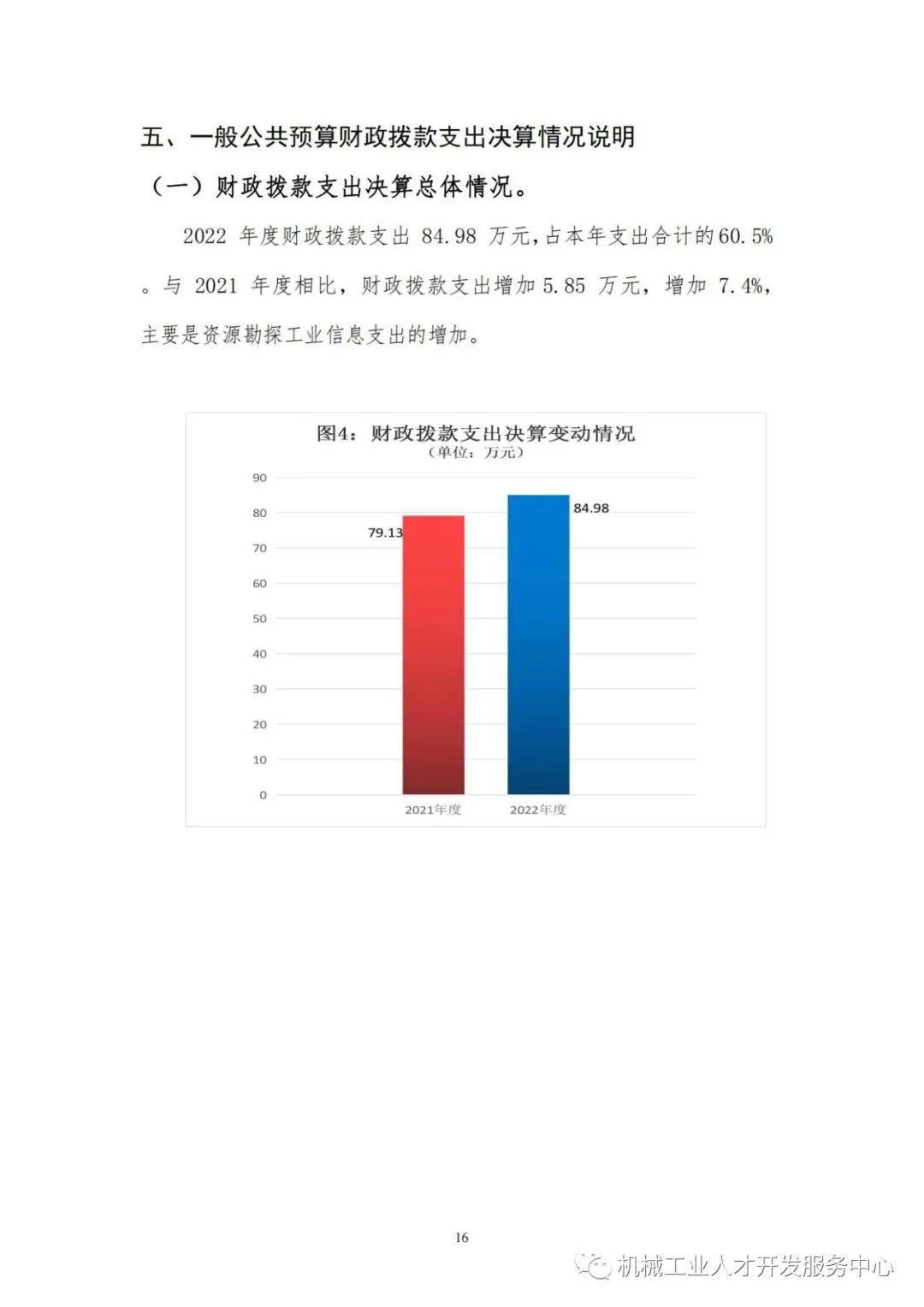 五、一般公共预算财政拨款支出决算情况说明

（一）财政拨款支出决算总体情况。

2022 年度财政拨款支出 84.98 万元，占本年支出合计的60.5%。与 2021 年度相比，财政拨款支出增加 5.85 万元，增加 7.4%，主要是资源勘探工业信息支出的增加。

图4：财政拨款支出决算变动情况
（单位：万元）

90
80
70
60
50
40
30
20
10
0

79.13
84.98

2021年度
2022年度

16

机械工业人才开发服务中心